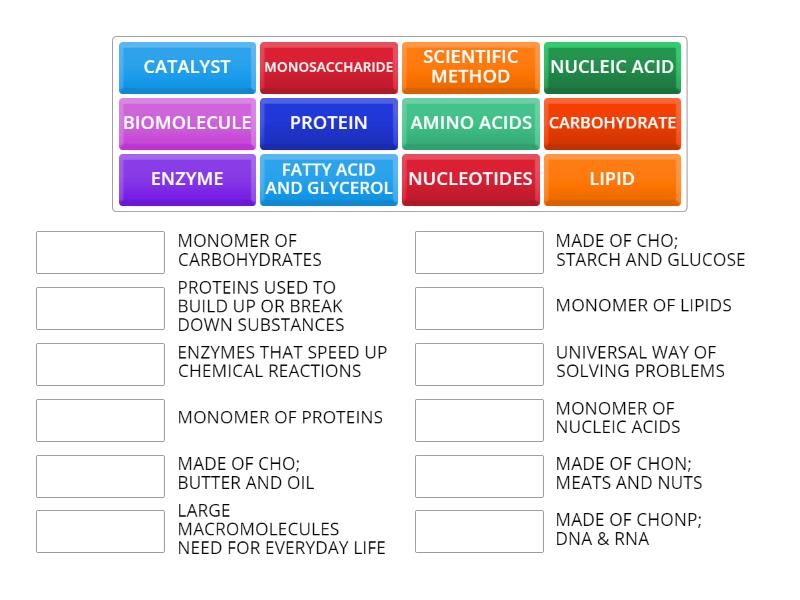 CATALYST
MONOSACCHARIDE
SCIENTIFIC METHOD
NUCLEIC ACID
BIOMOLECULE
PROTEIN
AMINO ACIDS
CARBOHYDRATE
ENZYME
FATTY ACID AND GLYCEROL
NUCLEOTIDES
LIPID

MONOMER OF CARBOHYDRATES

PROTEINS USED TO BUILD UP OR BREAK DOWN SUBSTANCES

ENZYMES THAT SPEED UP CHEMICAL REACTIONS

MONOMER OF PROTEINS

MADE OF CHO; BUTTER AND OIL

LARGE MACROMOLECULES NEED FOR EVERYDAY LIFE

MADE OF CHO; STARCH AND GLUCOSE

MONOMER OF LIPIDS

UNIVERSAL WAY OF SOLVING PROBLEMS

MONOMER OF NUCLEIC ACIDS

MADE OF CHON; MEATS AND NUTS

MADE OF CHONP; DNA & RNA